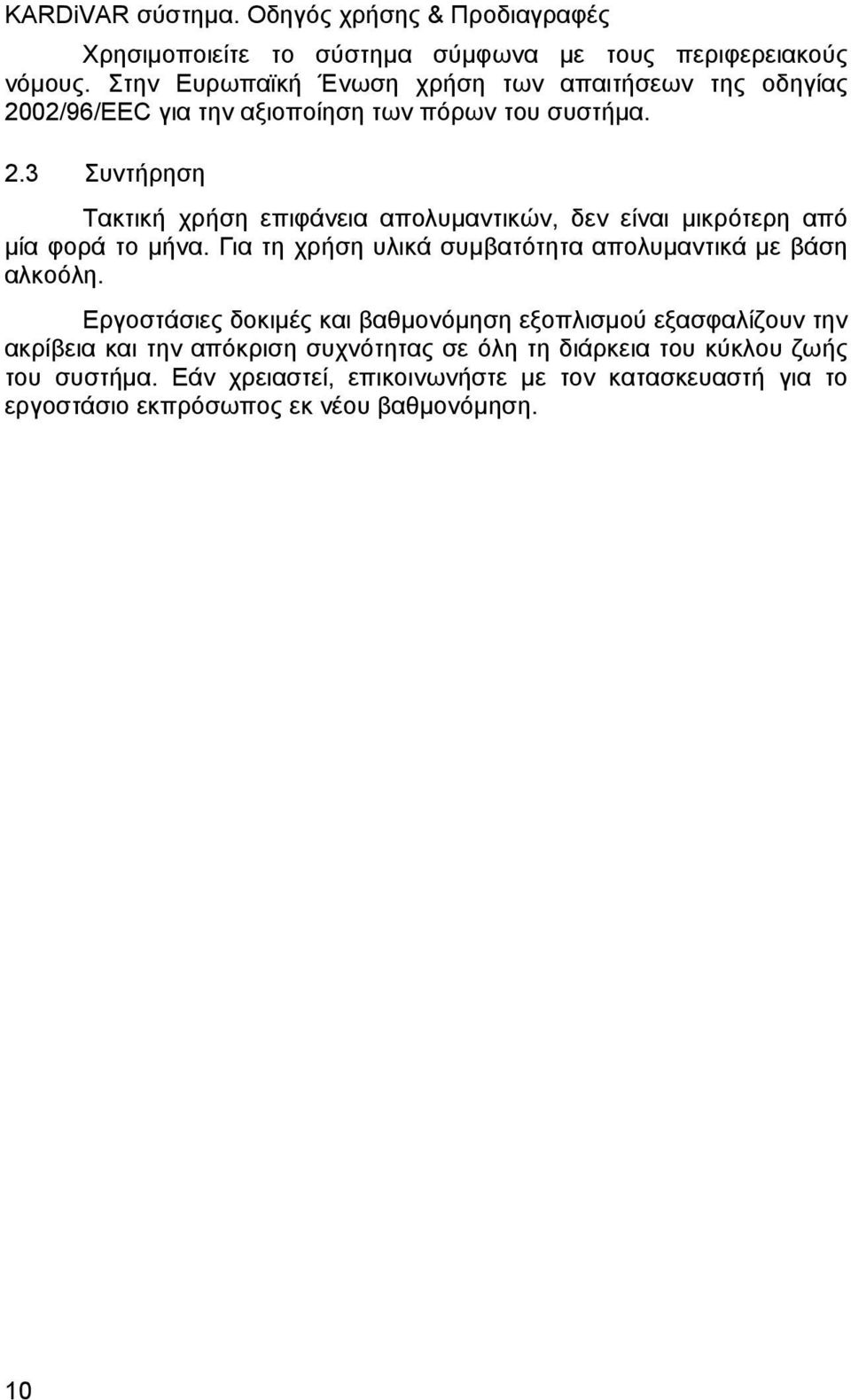 KARDiVAR σύστημα. Οδηγός χρήσης & Προδιαγραφές

Χρησιμοποιείτε το σύστημα σύμφωνα με τους περιφερειακούς νόμους. Στην Ευρωπαϊκή Ένωση χρήση των απαιτήσεων της οδηγίας 2002/96/EEC για την αξιοποίηση των πόρων του συστήμα.

2.3 Συντήρηση

Τακτική χρήση επιφάνεια απολυμαντικών, δεν είναι μικρότερη από μία φορά το μήνα. Για τη χρήση υλικά συμβατότητα απολυμαντικά με βάση αλκοόλη.

Εργοστάσιες δοκιμές και βαθμονόμηση εξοπλισμού εξασφαλίζουν την ακρίβεια και την απόκριση συχνότητας σε όλη τη διάρκεια του κύκλου ζωής του συστήμα. Εάν χρειαστεί, επικοινωνήστε με τον κατασκευαστή για το εργοστάσιο εκπρόσωπος εκ νέου βαθμονόμηση.

10